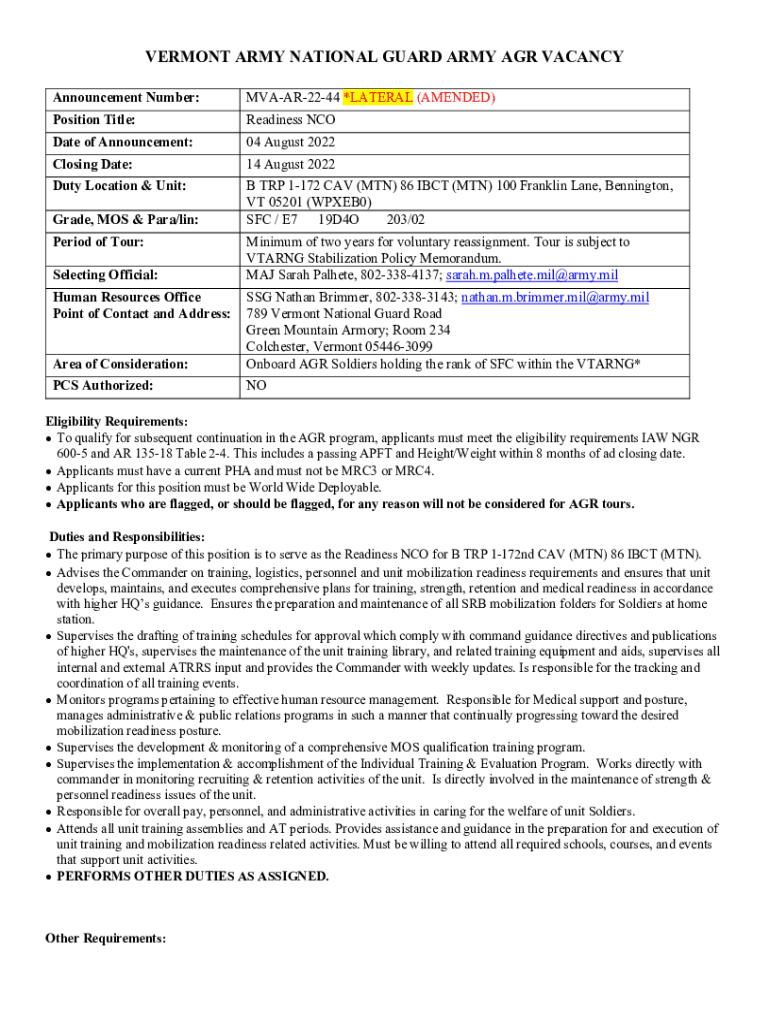 VERMONT ARMY NATIONAL GUARD ARMY AGR VACANCY

| Announcement Number: | MVA-AR-22-44 *LATERAL (AMENDED) |
|---|---|
| Position Title: | Readiness NCO |
| Date of Announcement: | 04 August 2022 |
| Closing Date: | 14 August 2022 |
| Duty Location & Unit: | B TRP 1-172 CAV (MTN) 86 IBCT (MTN) 100 Franklin Lane, Bennington, VT 05201 (WPXEB0) |
| Grade, MOS & Para/lin: | SFC / E7 19D4O 203/02 |
| Period of Tour: | Minimum of two years for voluntary reassignment. Tour is subject to VTARNG Stabilization Policy Memorandum. |
| Selecting Official: | MAJ Sarah Palhete, 802-338-4137; sarah.m.palhete.mil@army.mil |
| Human Resources Office Point of Contact and Address: | SSG Nathan Brimmer, 802-338-3143; nathan.m.brimmer.mil@army.mil 789 Vermont National Guard Road Green Mountain Armory; Room 234 Colchester, Vermont 05446-3099 |
| Area of Consideration: | Onboard AGR Soldiers holding the rank of SFC within the VTARNG* |
| PCS Authorized: | NO |

Eligibility Requirements:
• To qualify for subsequent continuation in the AGR program, applicants must meet the eligibility requirements IAW NGR 600-5 and AR 135-18 Table 2-4. This includes a passing APFT and Height/Weight within 8 months of ad closing date.
• Applicants must have a current PHA and must not be MRC3 or MRC4.
• Applicants for this position must be World Wide Deployable.
• Applicants who are flagged, or should be flagged, for any reason will not be considered for AGR tours.

Duties and Responsibilities:
• The primary purpose of this position is to serve as the Readiness NCO for B TRP 1-172nd CAV (MTN) 86 IBCT (MTN).
• Advises the Commander on training, logistics, personnel and unit mobilization readiness requirements and ensures that unit develops, maintains, and executes comprehensive plans for training, strength, retention and medical readiness in accordance with higher HQ's guidance. Ensures the preparation and maintenance of all SRB mobilization folders for Soldiers at home station.
• Supervises the drafting of training schedules for approval which comply with command guidance directives and publications of higher HQ's, supervises the maintenance of the unit training library, and related training equipment and aids, supervises all internal and external ATRRS input and provides the Commander with weekly updates. Is responsible for the tracking and coordination of all training events.
• Monitors programs pertaining to effective human resource management. Responsible for Medical support and posture, manages administrative & public relations programs in such a manner that continually progressing toward the desired mobilization readiness posture.
• Supervises the development & monitoring of a comprehensive MOS qualification training program.
• Supervises the implementation & accomplishment of the Individual Training & Evaluation Program. Works directly with commander in monitoring recruiting & retention activities of the unit. Is directly involved in the maintenance of strength & personnel readiness issues of the unit.
• Responsible for overall pay, personnel, and administrative activities in caring for the welfare of unit Soldiers.
• Attends all unit training assemblies and AT periods. Provides assistance and guidance in the preparation for and execution of unit training and mobilization readiness related activities. Must be willing to attend all required schools, courses, and events that support unit activities.
• PERFORMS OTHER DUTIES AS ASSIGNED.

Other Requirements: